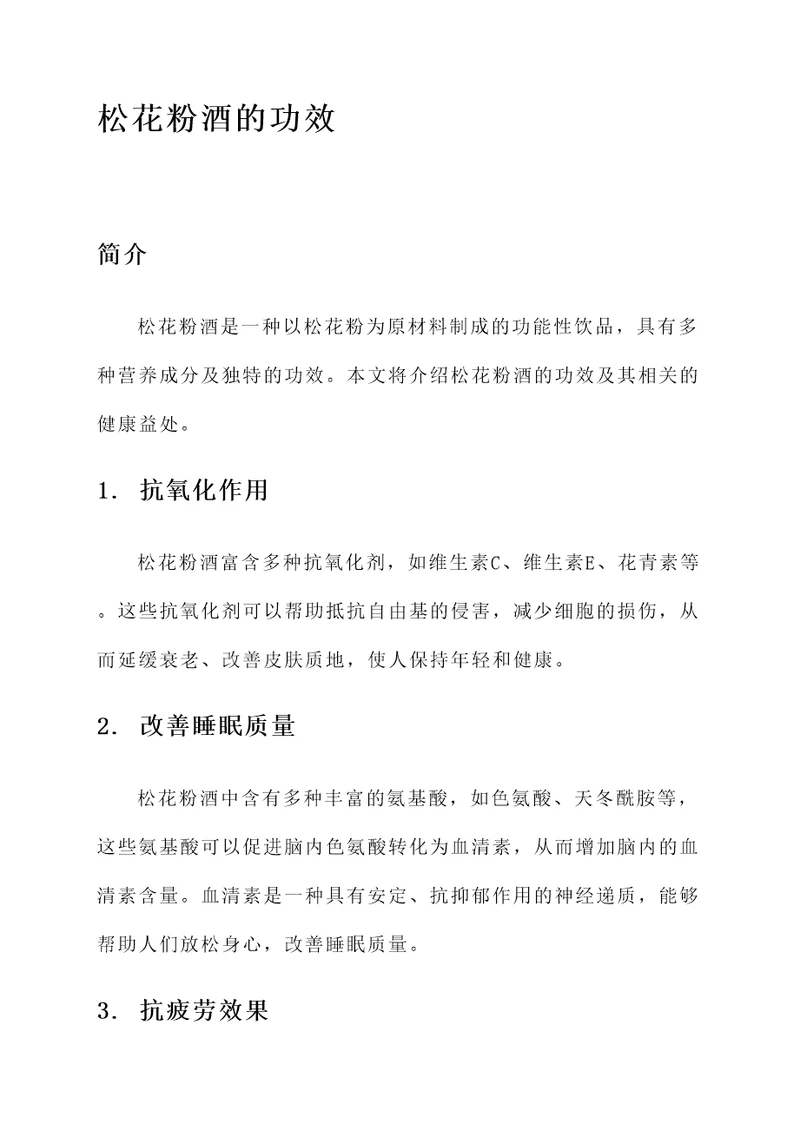 松花粉酒的功效

简介

松花粉酒是一种以松花粉为原材料制成的功能性饮品，具有多种营养成分及独特的功效。本文将介绍松花粉酒的功效及其相关的健康益处。

1. 抗氧化作用

松花粉酒富含多种抗氧化剂，如维生素C、维生素E、花青素等。这些抗氧化剂可以帮助抵抗自由基的侵害，减少细胞的损伤，从而延缓衰老、改善皮肤质地，使人保持年轻和健康。

2. 改善睡眠质量

松花粉酒中含有多种丰富的氨基酸，如色氨酸、天冬酰胺等，这些氨基酸可以促进脑内色氨酸转化为血清素，从而增加脑内的血清素含量。血清素是一种具有安定、抗抑郁作用的神经递质，能够帮助人们放松身心，改善睡眠质量。

3. 抗疲劳效果